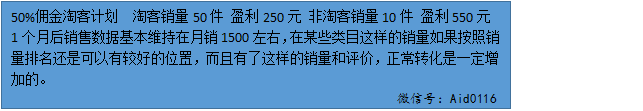 50%佣金淘客计划　淘客销量 50 件 盈利 250 元 非淘客销量 10 件 盈利 550 元
1 个月后销售数据基本维持在月销 1500 左右，在某些类目这样的销量如果按照销量排名还是可以有较好的位置，而且有了这样的销量和评价，正常转化是一定增加的。

微信号：Aid0116